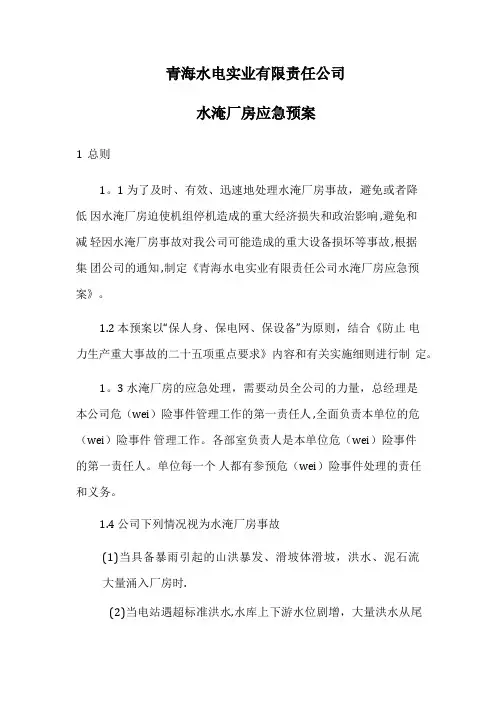 青海水电实业有限责任公司

水淹厂房应急预案

1 总则

1。1 为了及时、有效、迅速地处理水淹厂房事故，避免或者降低 因水淹厂房迫使机组停机造成的重大经济损失和政治影响,避免和减 轻因水淹厂房事故对我公司可能造成的重大设备损坏等事故,根据集 团公司的通知,制定《青海水电实业有限责任公司水淹厂房应急预案》。

1.2 本预案以“保人身、保电网、保设备”为原则，结合《防止 电力生产重大事故的二十五项重点要求》内容和有关实施细则进行制 定。

1。3 水淹厂房的应急处理，需要动员全公司的力量，总经理是本公司危（wei）险事件管理工作的第一责任人,全面负责本单位的危（wei）险事件 管理工作。各部室负责人是本单位危（wei）险事件的第一责任人。单位每一个 人都有参预危（wei）险事件处理的责任和义务。

1.4 公司下列情况视为水淹厂房事故

(1)当具备暴雨引起的山洪暴发、滑坡体滑坡，洪水、泥石流大量涌入厂房时.

(2)当电站遇超标准洪水,水库上下游水位剧增，大量洪水从尾